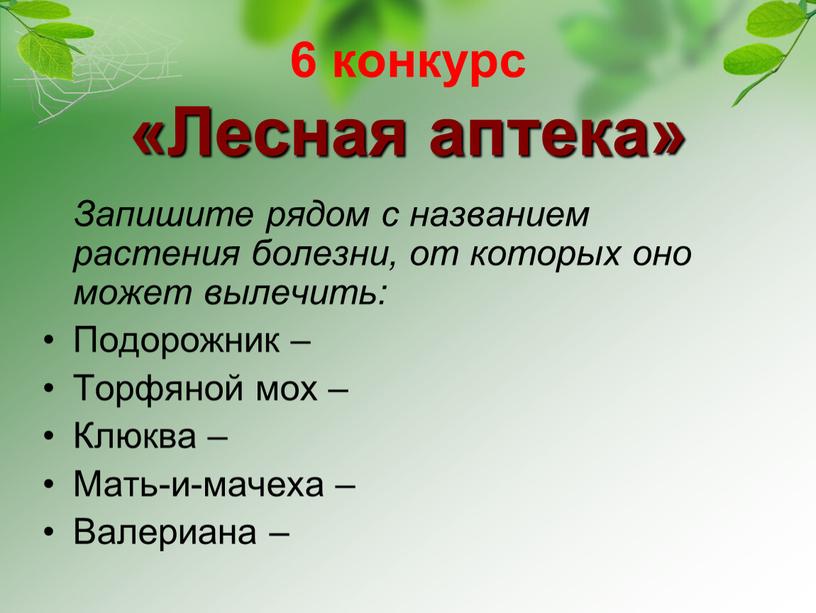 6 конкурс
«Лесная аптека»

Запишите рядом с названием растения болезни, от которых оно может вылечить:

• Подорожник –
• Торфяной мох –
• Клюква –
• Мать-и-мачеха –
• Валериана –